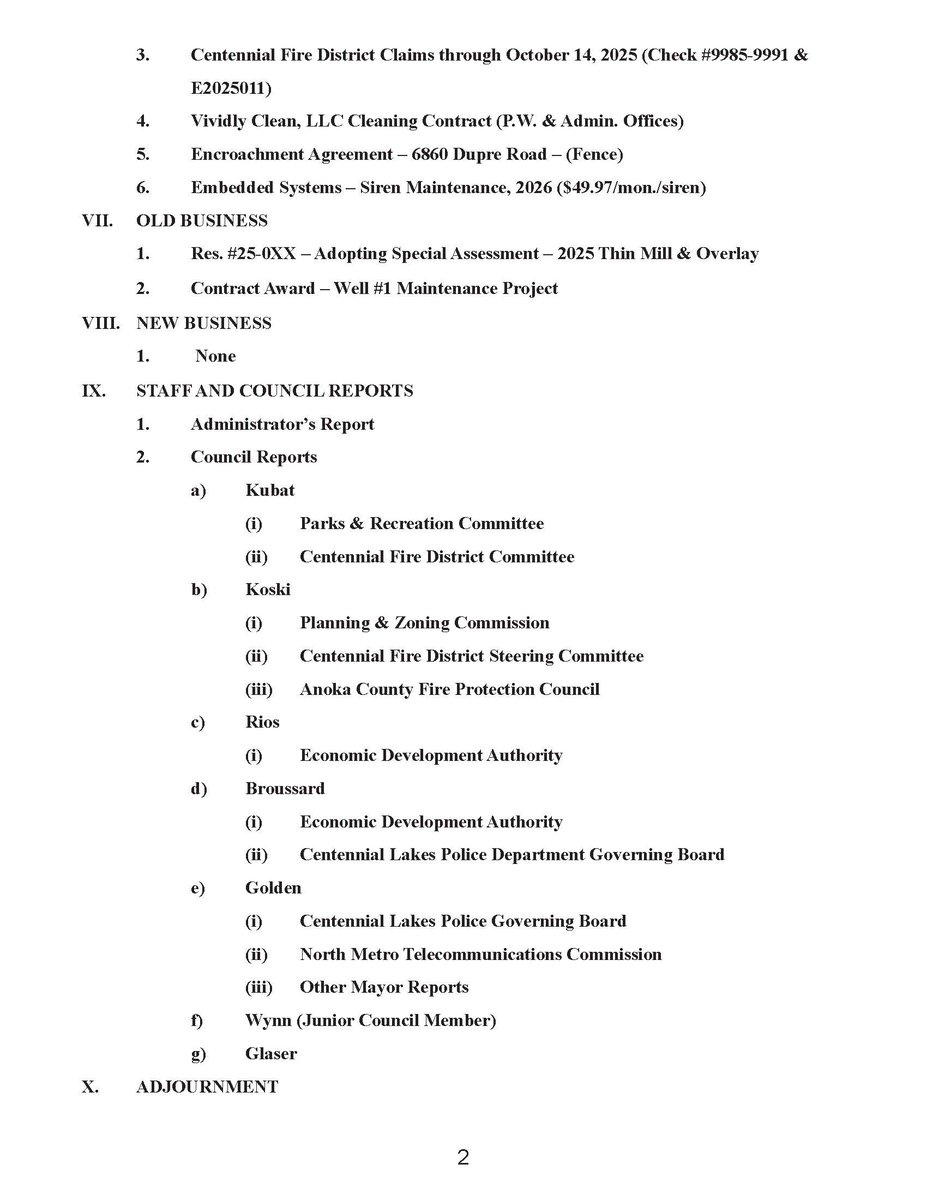 3. Centennial Fire District Claims through October 14, 2025 (Check #9985-9991 & E2025011)

4. Vividly Clean, LLC Cleaning Contract (P.W. & Admin. Offices)

5. Encroachment Agreement – 6860 Dupre Road – (Fence)

6. Embedded Systems – Siren Maintenance, 2026 ($49.97/mon./siren)

VII. OLD BUSINESS

1. Res. #25-0XX – Adopting Special Assessment – 2025 Thin Mill & Overlay

2. Contract Award – Well #1 Maintenance Project

VIII. NEW BUSINESS

1. None

IX. STAFF AND COUNCIL REPORTS

1. Administrator's Report

2. Council Reports

a) Kubat

(i) Parks & Recreation Committee

(ii) Centennial Fire District Committee

b) Koski

(i) Planning & Zoning Commission

(ii) Centennial Fire District Steering Committee

(iii) Anoka County Fire Protection Council

c) Rios

(i) Economic Development Authority

d) Broussard

(i) Economic Development Authority

(ii) Centennial Lakes Police Department Governing Board

e) Golden

(i) Centennial Lakes Police Governing Board

(ii) North Metro Telecommunications Commission

(iii) Other Mayor Reports

f) Wynn (Junior Council Member)

g) Glaser

X. ADJOURNMENT

2